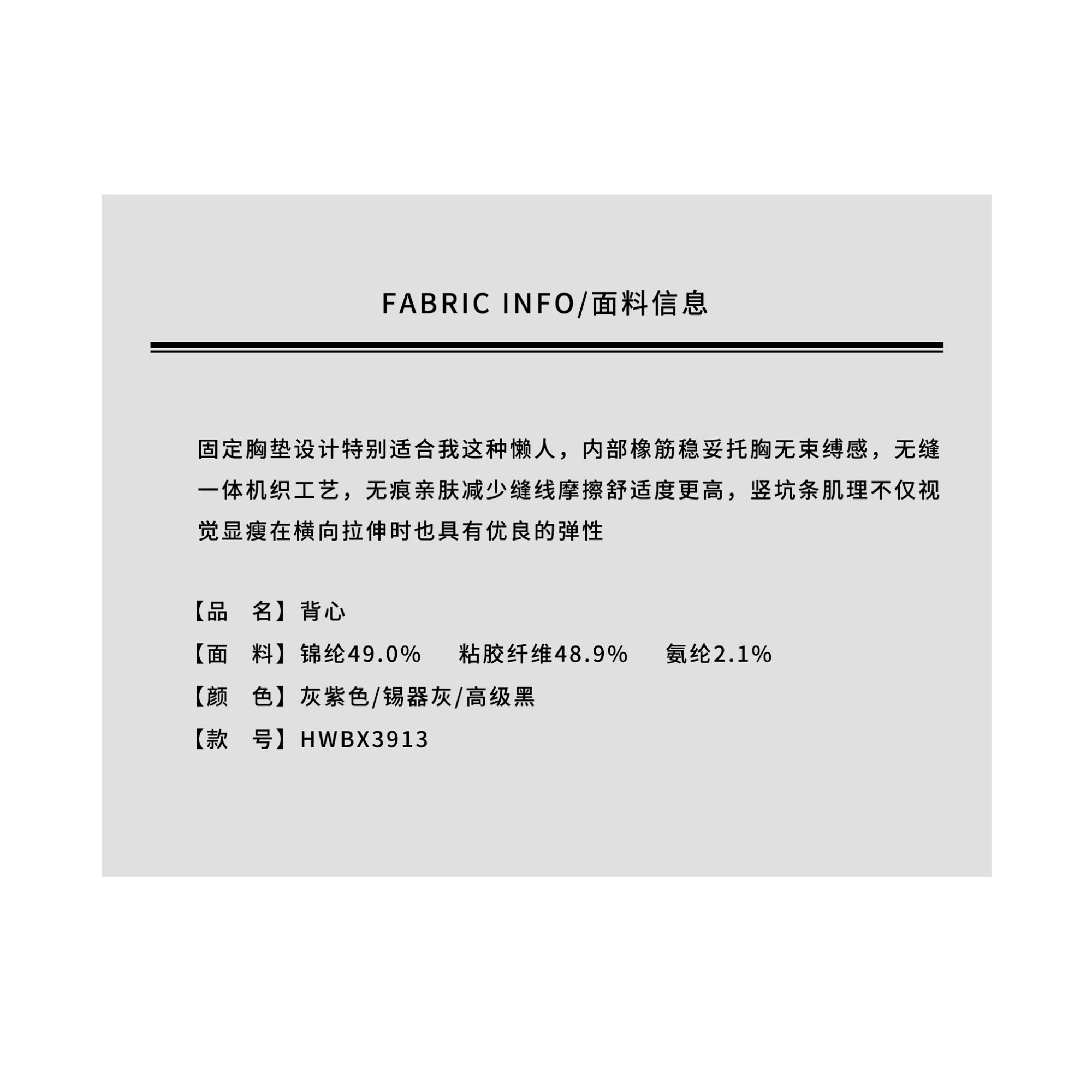 FABRIC INFO/面料信息

固定胸垫设计特别适合我这种懒人，内部橡筋稳妥托胸无束缚感，无缝一体机织工艺，无痕亲肤减少缝线摩擦舒适度更高，竖坑条肌理不仅视觉显瘦在横向拉伸时也具有优良的弹性

【品 名】背心
【面 料】锦纶49.0% 粘胶纤维48.9% 氨纶2.1%
【颜 色】灰紫色/锡器灰/高级黑
【款 号】HWBX3913